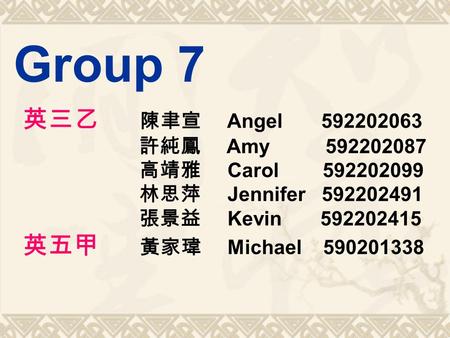 Group 7

英三乙 陳聿宣 Angel 592202063
許純鳳 Amy 592202087
高靖雅 Carol 592202099
林思萍 Jennifer 592202491
張景益 Kevin 592202415
英五甲 黃家瑋 Michael 590201338